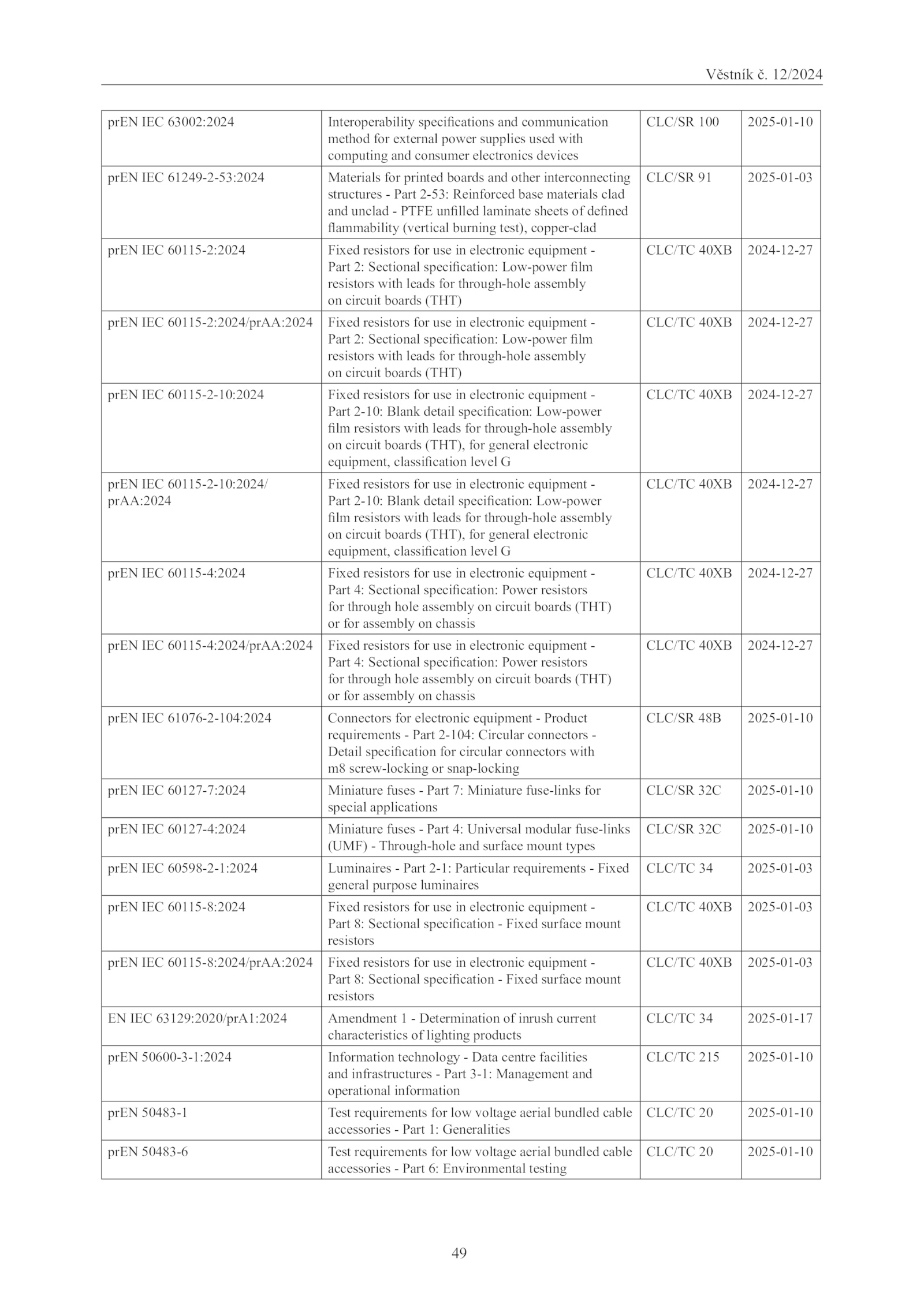 Věstník č. 12/2024

| | | | |
|---|---|---|---|
| prEN IEC 63002:2024 | Interoperability specifications and communication method for external power supplies used with computing and consumer electronics devices | CLC/SR 100 | 2025-01-10 |
| prEN IEC 61249-2-53:2024 | Materials for printed boards and other interconnecting structures - Part 2-53: Reinforced base materials clad and unclad - PTFE unfilled laminate sheets of defined flammability (vertical burning test), copper-clad | CLC/SR 91 | 2025-01-03 |
| prEN IEC 60115-2:2024 | Fixed resistors for use in electronic equipment - Part 2: Sectional specification: Low-power film resistors with leads for through-hole assembly on circuit boards (THT) | CLC/TC 40XB | 2024-12-27 |
| prEN IEC 60115-2:2024/prAA:2024 | Fixed resistors for use in electronic equipment - Part 2: Sectional specification: Low-power film resistors with leads for through-hole assembly on circuit boards (THT) | CLC/TC 40XB | 2024-12-27 |
| prEN IEC 60115-2-10:2024 | Fixed resistors for use in electronic equipment - Part 2-10: Blank detail specification: Low-power film resistors with leads for through-hole assembly on circuit boards (THT), for general electronic equipment, classification level G | CLC/TC 40XB | 2024-12-27 |
| prEN IEC 60115-2-10:2024/ prAA:2024 | Fixed resistors for use in electronic equipment - Part 2-10: Blank detail specification: Low-power film resistors with leads for through-hole assembly on circuit boards (THT), for general electronic equipment, classification level G | CLC/TC 40XB | 2024-12-27 |
| prEN IEC 60115-4:2024 | Fixed resistors for use in electronic equipment - Part 4: Sectional specification: Power resistors for through hole assembly on circuit boards (THT) or for assembly on chassis | CLC/TC 40XB | 2024-12-27 |
| prEN IEC 60115-4:2024/prAA:2024 | Fixed resistors for use in electronic equipment - Part 4: Sectional specification: Power resistors for through hole assembly on circuit boards (THT) or for assembly on chassis | CLC/TC 40XB | 2024-12-27 |
| prEN IEC 61076-2-104:2024 | Connectors for electronic equipment - Product requirements - Part 2-104: Circular connectors - Detail specification for circular connectors with m8 screw-locking or snap-locking | CLC/SR 48B | 2025-01-10 |
| prEN IEC 60127-7:2024 | Miniature fuses - Part 7: Miniature fuse-links for special applications | CLC/SR 32C | 2025-01-10 |
| prEN IEC 60127-4:2024 | Miniature fuses - Part 4: Universal modular fuse-links (UMF) - Through-hole and surface mount types | CLC/SR 32C | 2025-01-10 |
| prEN IEC 60598-2-1:2024 | Luminaires - Part 2-1: Particular requirements - Fixed general purpose luminaires | CLC/TC 34 | 2025-01-03 |
| prEN IEC 60115-8:2024 | Fixed resistors for use in electronic equipment - Part 8: Sectional specification - Fixed surface mount resistors | CLC/TC 40XB | 2025-01-03 |
| prEN IEC 60115-8:2024/prAA:2024 | Fixed resistors for use in electronic equipment - Part 8: Sectional specification - Fixed surface mount resistors | CLC/TC 40XB | 2025-01-03 |
| EN IEC 63129:2020/prA1:2024 | Amendment 1 - Determination of inrush current characteristics of lighting products | CLC/TC 34 | 2025-01-17 |
| prEN 50600-3-1:2024 | Information technology - Data centre facilities and infrastructures - Part 3-1: Management and operational information | CLC/TC 215 | 2025-01-10 |
| prEN 50483-1 | Test requirements for low voltage aerial bundled cable accessories - Part 1: Generalities | CLC/TC 20 | 2025-01-10 |
| prEN 50483-6 | Test requirements for low voltage aerial bundled cable accessories - Part 6: Environmental testing | CLC/TC 20 | 2025-01-10 |

49